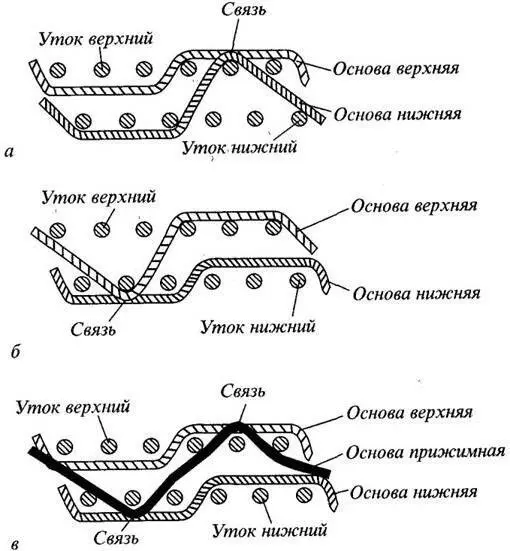 Связь
Уток верхний
Основа верхняя
Основа нижняя
Уток нижний
а

Уток верхний
Основа верхняя
Основа нижняя
Связь
Уток нижний
б

Связь
Уток верхний
Основа верхняя
Основа прижимная
Основа нижняя
Связь
Уток нижний
в